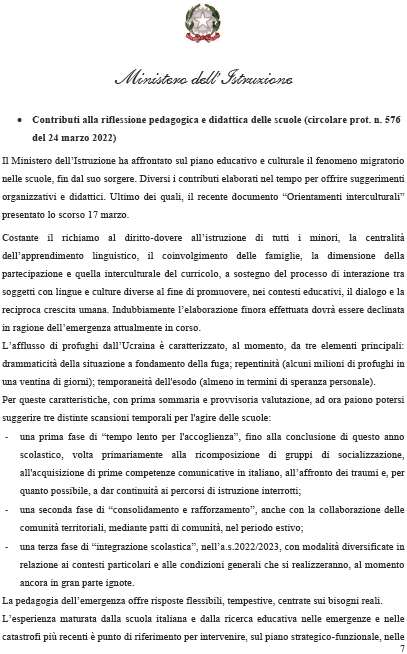 Ministero dell'Istruzione

• **Contributi alla riflessione pedagogica e didattica delle scuole (circolare prot. n. 576 del 24 marzo 2022)**

Il Ministero dell'Istruzione ha affrontato sul piano educativo e culturale il fenomeno migratorio nelle scuole, fin dal suo sorgere. Diversi i contributi elaborati nel tempo per offrire suggerimenti organizzativi e didattici. Ultimo dei quali, il recente documento "Orientamenti interculturali" presentato lo scorso 17 marzo.

Costante il richiamo al diritto-dovere all'istruzione di tutti i minori, la centralità dell'apprendimento linguistico, il coinvolgimento delle famiglie, la dimensione della partecipazione e quella interculturale del curricolo, a sostegno del processo di interazione tra soggetti con lingue e culture diverse al fine di promuovere, nei contesti educativi, il dialogo e la reciproca crescita umana. Indubbiamente l'elaborazione finora effettuata dovrà essere declinata in ragione dell'emergenza attualmente in corso.

L'afflusso di profughi dall'Ucraina è caratterizzato, al momento, da tre elementi principali: drammaticità della situazione a fondamento della fuga; repentinità (alcuni milioni di profughi in una ventina di giorni); temporaneità dell'esodo (almeno in termini di speranza personale).

Per queste caratteristiche, con prima sommaria e provvisoria valutazione, ad ora paiono potersi suggerire tre distinte scansioni temporali per l'agire delle scuole:

- una prima fase di "tempo lento per l'accoglienza", fino alla conclusione di questo anno scolastico, volta primariamente alla ricomposizione di gruppi di socializzazione, all'acquisizione di prime competenze comunicative in italiano, all'affronto dei traumi e, per quanto possibile, a dar continuità ai percorsi di istruzione interrotti;
- una seconda fase di "consolidamento e rafforzamento", anche con la collaborazione delle comunità territoriali, mediante patti di comunità, nel periodo estivo;
- una terza fase di "integrazione scolastica", nell'a.s.2022/2023, con modalità diversificate in relazione ai contesti particolari e alle condizioni generali che si realizzeranno, al momento ancora in gran parte ignote.

La pedagogia dell'emergenza offre risposte flessibili, tempestive, centrate sui bisogni reali.

L'esperienza maturata dalla scuola italiana e dalla ricerca educativa nelle emergenze e nelle catastrofi più recenti è punto di riferimento per intervenire, sul piano strategico-funzionale, nelle

7